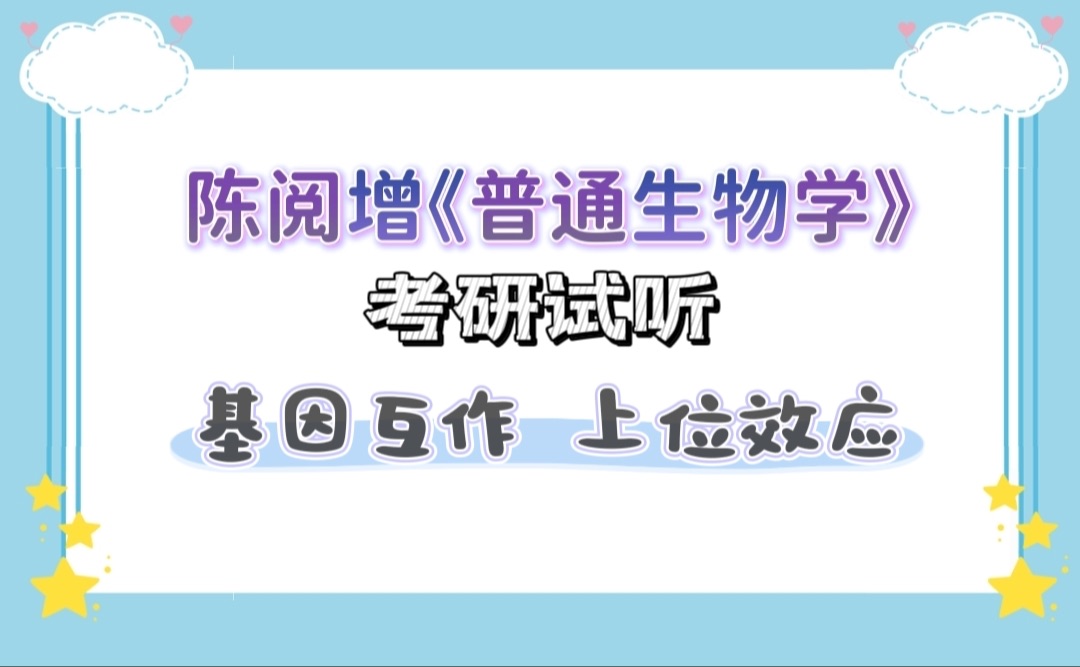 陈阅增《普通生物学》

考研试听

基因互作 上位效应